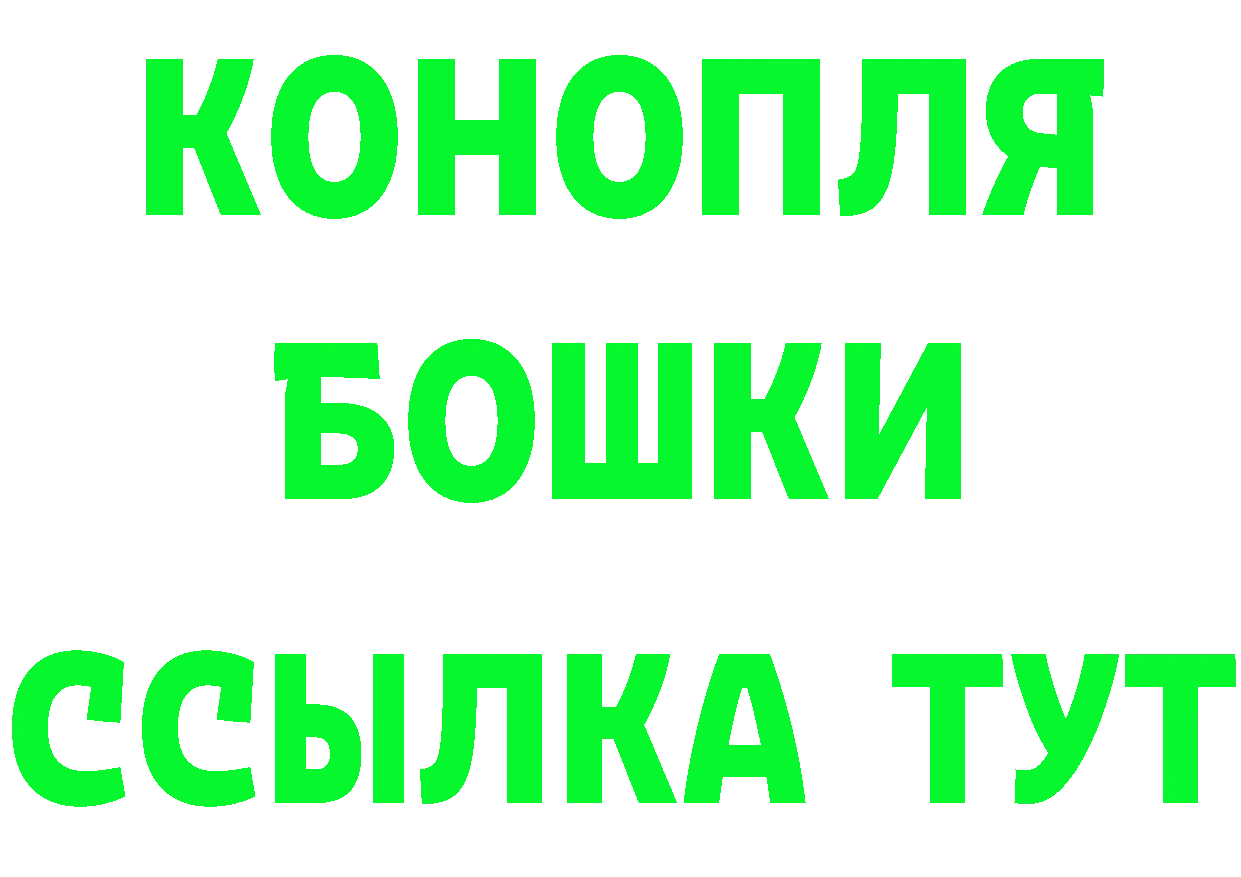 КОНОПЛЯ
БОШКИ
ССЫЛКА ТУТ